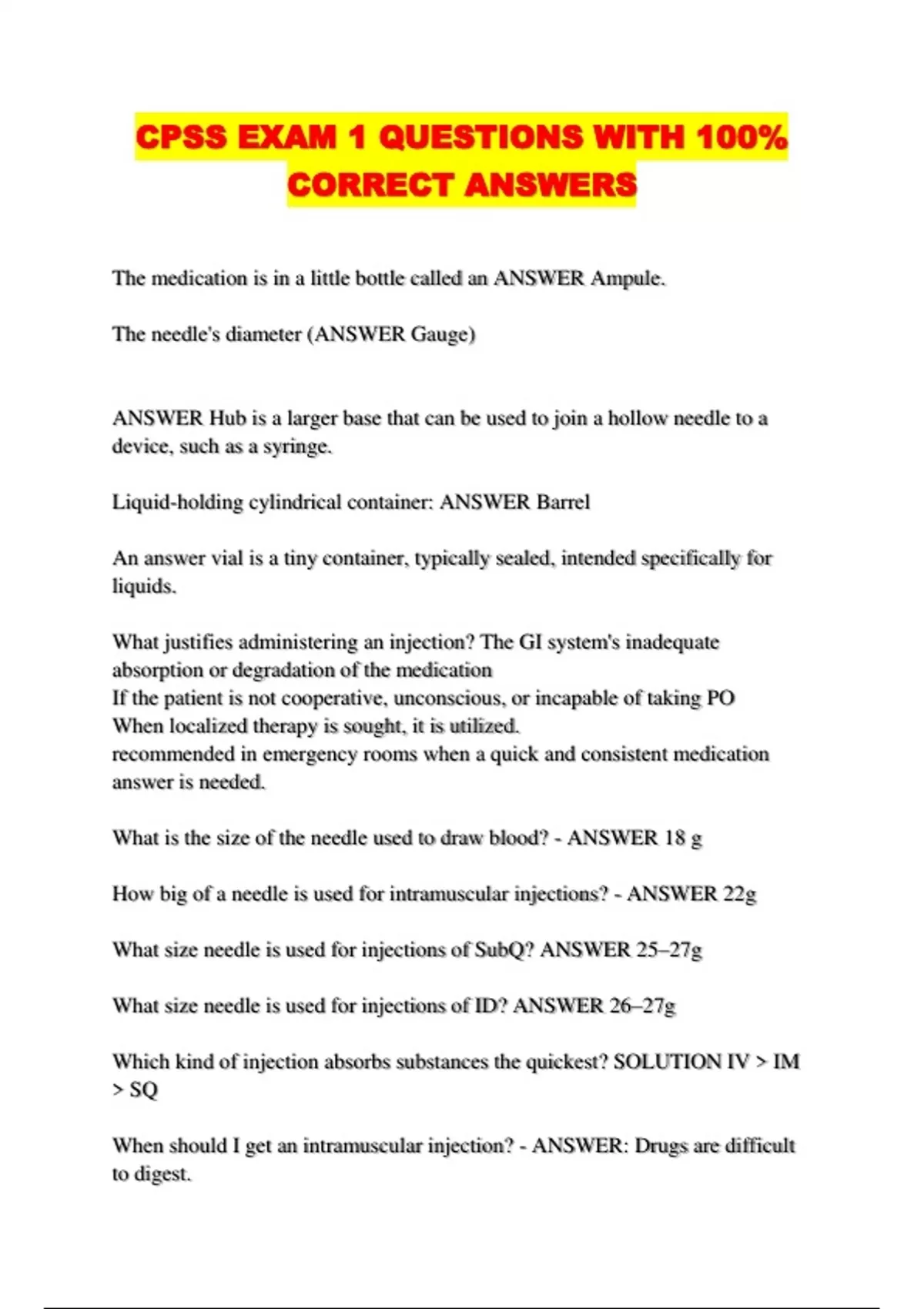 CPSS EXAM 1 QUESTIONS WITH 100% CORRECT ANSWERS

The medication is in a little bottle called an ANSWER Ampule.

The needle's diameter (ANSWER Gauge)

ANSWER Hub is a larger base that can be used to join a hollow needle to a device, such as a syringe.

Liquid-holding cylindrical container: ANSWER Barrel

An answer vial is a tiny container, typically sealed, intended specifically for liquids.

What justifies administering an injection? The GI system's inadequate absorption or degradation of the medication
If the patient is not cooperative, unconscious, or incapable of taking PO
When localized therapy is sought, it is utilized.
recommended in emergency rooms when a quick and consistent medication answer is needed.

What is the size of the needle used to draw blood? - ANSWER 18 g

How big of a needle is used for intramuscular injections? - ANSWER 22g

What size needle is used for injections of SubQ? ANSWER 25–27g

What size needle is used for injections of ID? ANSWER 26–27g

Which kind of injection absorbs substances the quickest? SOLUTION IV > IM > SQ

When should I get an intramuscular injection? - ANSWER: Drugs are difficult to digest.